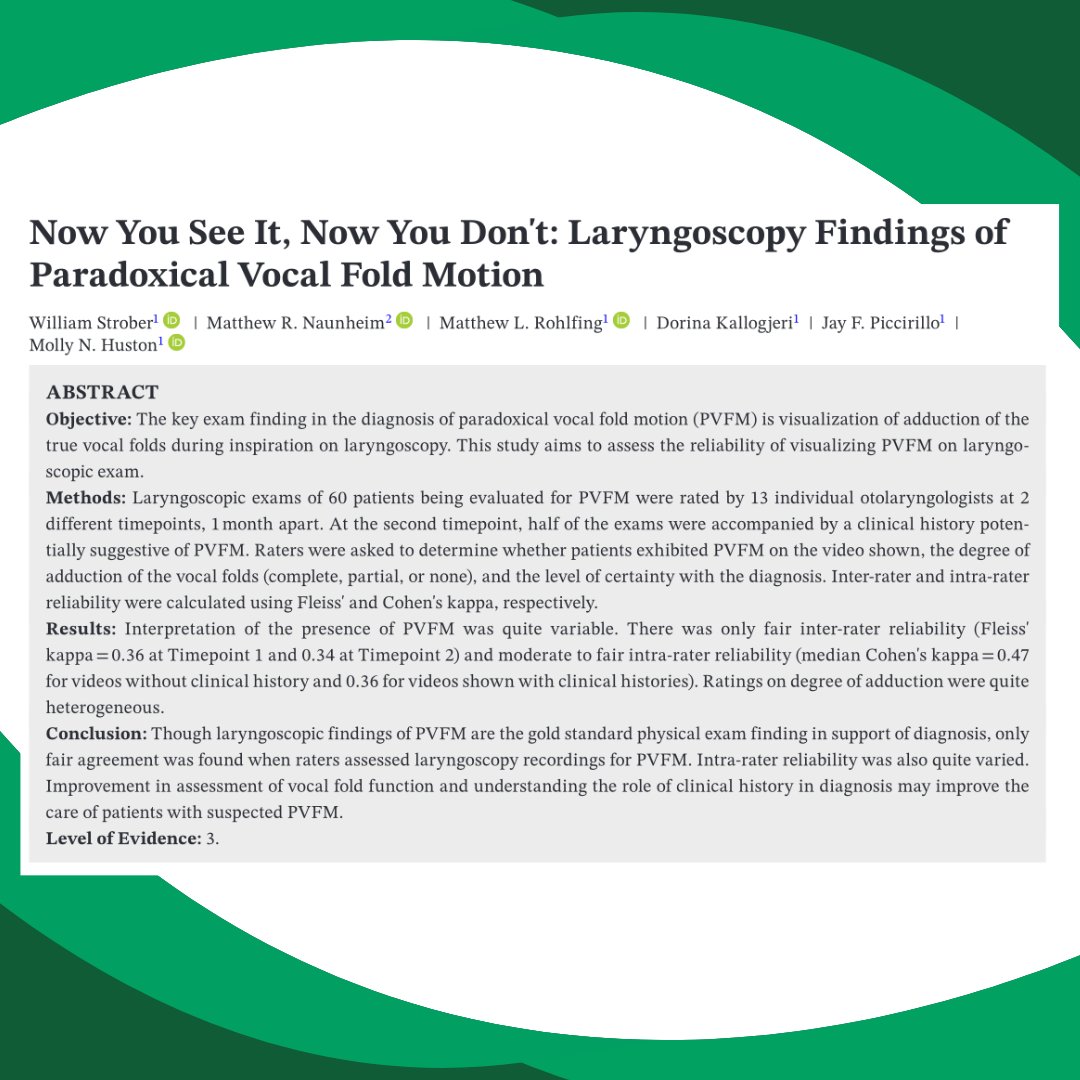 Now You See It, Now You Don't: Laryngoscopy Findings of Paradoxical Vocal Fold Motion

William Strober$^1$ | Matthew R. Naunheim$^2$ | Matthew L. Rohlfing$^1$ | Dorina Kallogjeri$^1$ | Jay F. Piccirillo$^1$ | Molly N. Huston$^1$

ABSTRACT
Objective: The key exam finding in the diagnosis of paradoxical vocal fold motion (PVFM) is visualization of adduction of the true vocal folds during inspiration on laryngoscopy. This study aims to assess the reliability of visualizing PVFM on laryngoscopic exam.
Methods: Laryngoscopic exams of 60 patients being evaluated for PVFM were rated by 13 individual otolaryngologists at 2 different timepoints, 1 month apart. At the second timepoint, half of the exams were accompanied by a clinical history potentially suggestive of PVFM. Raters were asked to determine whether patients exhibited PVFM on the video shown, the degree of adduction of the vocal folds (complete, partial, or none), and the level of certainty with the diagnosis. Inter-rater and intra-rater reliability were calculated using Fleiss' and Cohen's kappa, respectively.
Results: Interpretation of the presence of PVFM was quite variable. There was only fair inter-rater reliability (Fleiss' kappa = 0.36 at Timepoint 1 and 0.34 at Timepoint 2) and moderate to fair intra-rater reliability (median Cohen's kappa = 0.47 for videos without clinical history and 0.36 for videos shown with clinical histories). Ratings on degree of adduction were quite heterogeneous.
Conclusion: Though laryngoscopic findings of PVFM are the gold standard physical exam finding in support of diagnosis, only fair agreement was found when raters assessed laryngoscopy recordings for PVFM. Intra-rater reliability was also quite varied. Improvement in assessment of vocal fold function and understanding the role of clinical history in diagnosis may improve the care of patients with suspected PVFM.
Level of Evidence: 3.